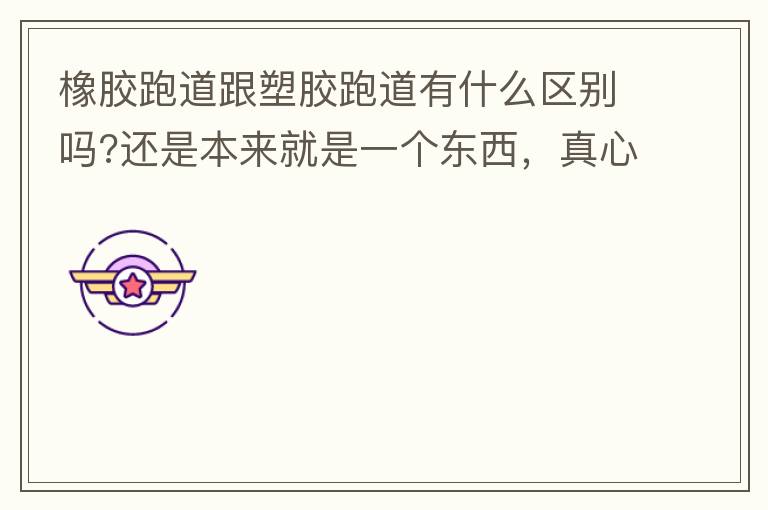 橡胶跑道跟塑胶跑道有什么区别吗?还是本来就是一个东西，真心